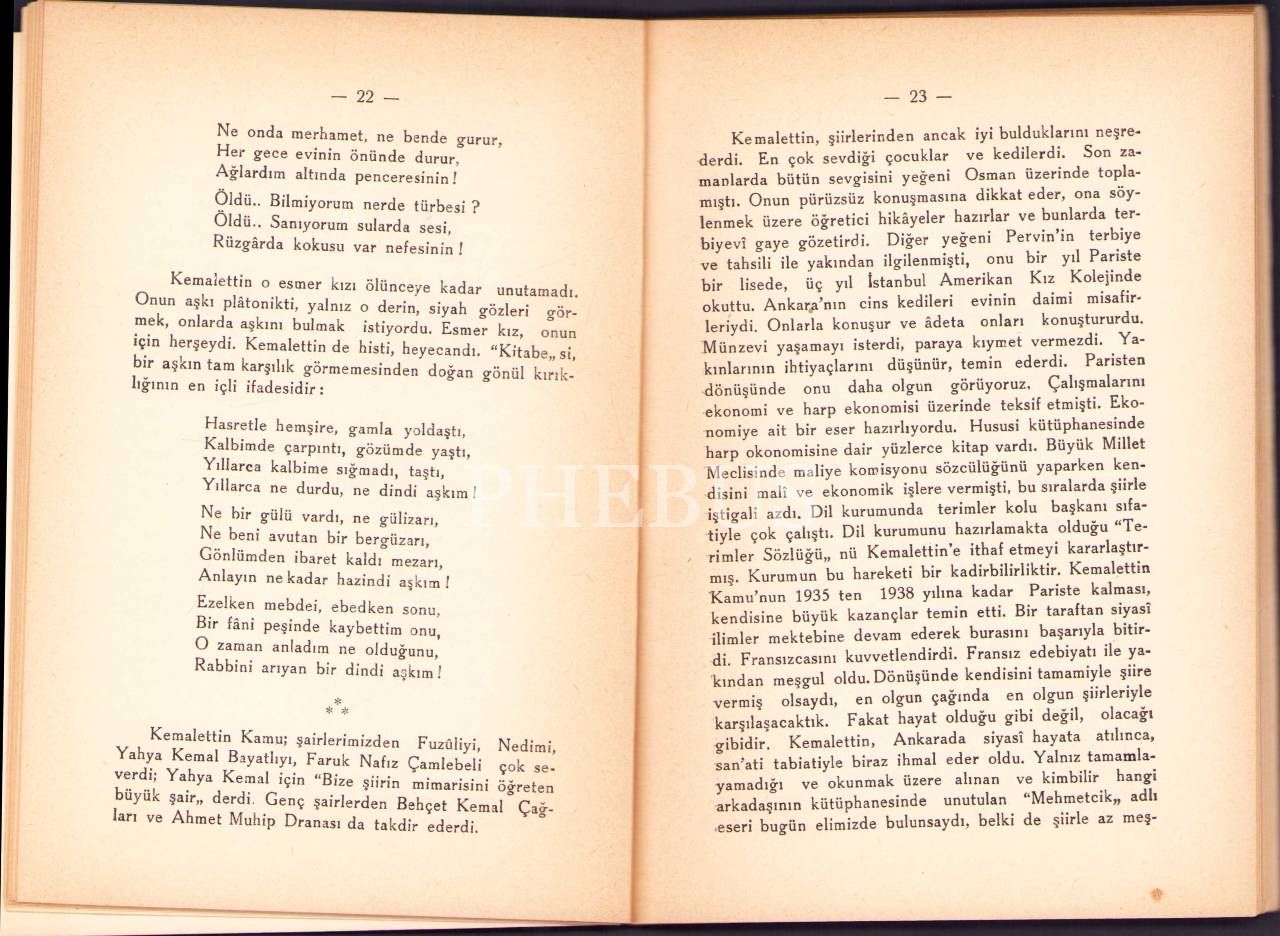 — 22 —

Ne onda merhamet, ne bende gurur,
Her gece evinin önünde durur,
Ağlardım altında penceresinin!

Öldü.. Bilmiyorum nerde türbesi ?
Öldü.. Sanıyorum sularda sesi,
Rüzgârda kokusu var nefesinin!

Kemalettin o esmer kızı ölünceye kadar unutamadı. Onun aşkı plâtonikti, yalnız o derin, siyah gözleri görmek, onlarda aşkını bulmak istiyordu. Esmer kız, onun için herşeydi. Kemalettin de histi, heyecandı. "Kitabe„ si, bir aşkın tam karşılık görmemesinden doğan gönül kırıklığının en içli ifadesidir:

Hasretle hemşire, gamla yoldaştı,
Kalbimde çarpıntı, gözümde yaştı,
Yıllarca kalbime sığmadı, taştı,
Yıllarca ne durdu, ne dindi aşkım!

Ne bir gülü vardı, ne gülizarı,
Ne beni avutan bir bergüzarı,
Gönlümden ibaret kaldı mezarı,
Anlayın ne kadar hazindi aşkım!

Ezelken mebdei, ebedken sonu,
Bir fâni peşinde kaybettim onu,
O zaman anladım ne olduğunu,
Rabbini arıyan bir dindi aşkım!

* * *

Kemalettin Kamu; şairlerimizden Fuzûliyi, Nedimi, Yahya Kemal Bayatlıyı, Faruk Nafız Çamlebeli çok severdi; Yahya Kemal için "Bize şiirin mimarisini öğreten büyük şair„ derdi. Genç şairlerden Behçet Kemal Çağları ve Ahmet Muhip Dranası da takdir ederdi.

— 23 —

Kemalettin, şiirlerinden ancak iyi bulduklarını neşrederdi. En çok sevdiği çocuklar ve kedilerdi. Son zamanlarda bütün sevgisini yeğeni Osman üzerinde toplamıştı. Onun pürüzsüz konuşmasına dikkat eder, ona söylenmek üzere öğretici hikâyeler hazırlar ve bunlarda terbiyevî gaye gözetirdi. Diğer yeğeni Pervin'in terbiye ve tahsili ile yakından ilgilenmişti, onu bir yıl Pariste bir lisede, üç yıl İstanbul Amerikan Kız Kolejinde okuttu. Ankara'nın cins kedileri evinin daimi misafirleriydi. Onlarla konuşur ve âdeta onları konuştururdu. Münzevi yaşamayı isterdi, paraya kıymet vermezdi. Yakınlarının ihtiyaçlarını düşünür, temin ederdi. Paristen dönüşünde onu daha olgun görüyoruz. Çalışmalarını ekonomi ve harp ekonomisi üzerinde teksif etmişti. Ekonomiye ait bir eser hazırlıyordu. Hususi kütüphanesinde harp okonomisine dair yüzlerce kitap vardı. Büyük Millet Meclisinde maliye komisyonu sözcülüğünü yaparken kendisini malî ve ekonomik işlere vermişti, bu sıralarda şiirle iştigali azdı. Dil kurumunda terimler kolu başkanı sıfatiyle çok çalıştı. Dil kurumunu hazırlamakta olduğu "Terimler Sözlüğü„ nü Kemalettin'e ithaf etmeyi kararlaştırmış. Kurumun bu hareketi bir kadirbilirliktir. Kemalettin Kamu'nun 1935 ten 1938 yılına kadar Pariste kalması, kendisine büyük kazançlar temin etti. Bir taraftan siyasî ilimler mektebine devam ederek burasını başarıyla bitirdi. Fransızcasını kuvvetlendirdi. Fransız edebiyatı ile yakından meşgul oldu. Dönüşünde kendisini tamamiyle şiire vermiş olsaydı, en olgun çağında en olgun şiirleriyle karşılaşacaktık. Fakat hayat olduğu gibi değil, olacağı gibidir. Kemalettin, Ankarada siyasî hayata atılınca, san'ati tabiatiyle biraz ihmal eder oldu. Yalnız tamamlayamadığı ve okunmak üzere alınan ve kimbilir hangi arkadaşının kütüphanesinde unutulan "Mehmetcik„ adlı eseri bugün elimizde bulunsaydı, belki de şiirle az meş-

PHEBUS